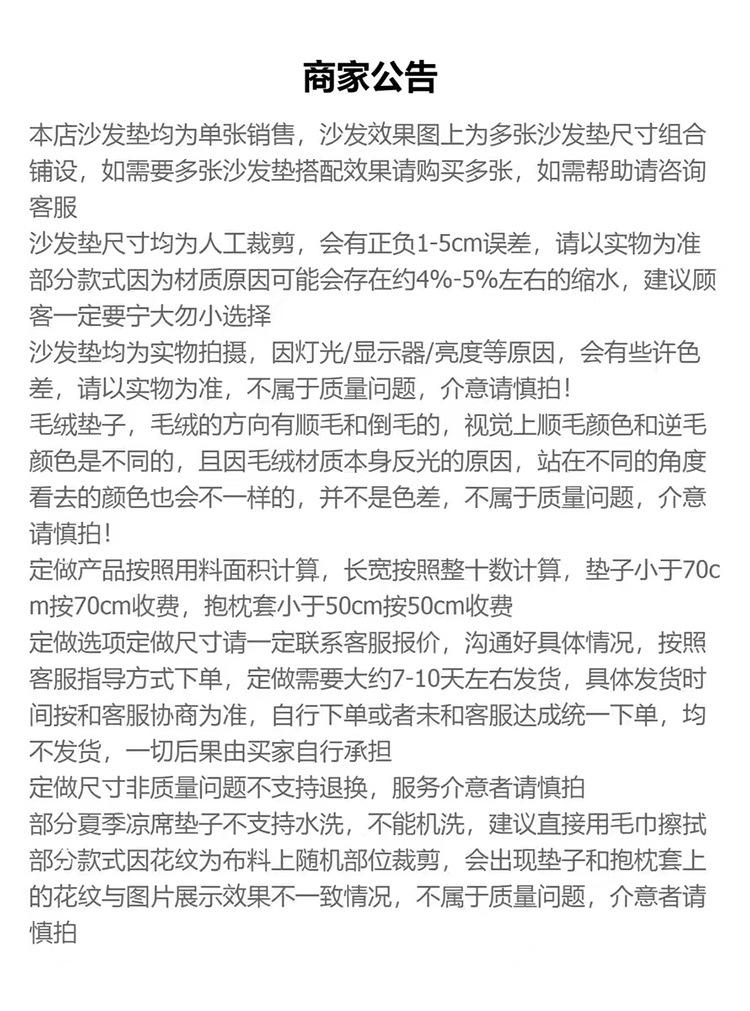 商家公告

本店沙发垫均为单张销售，沙发效果图上为多张沙发垫尺寸组合铺设，如需要多张沙发垫搭配效果请购买多张，如需帮助请咨询客服
沙发垫尺寸均为人工裁剪，会有正负1-5cm误差，请以实物为准
部分款式因为材质原因可能会存在约4%-5%左右的缩水，建议顾客一定要宁大勿小选择
沙发垫均为实物拍摄，因灯光/显示器/亮度等原因，会有些许色差，请以实物为准，不属于质量问题，介意请慎拍！
毛绒垫子，毛绒的方向有顺毛和倒毛的，视觉上顺毛颜色和逆毛颜色是不同的，且因毛绒材质本身反光的原因，站在不同的角度看去的颜色也会不一样的，并不是色差，不属于质量问题，介意请慎拍！
定做产品按照用料面积计算，长宽按照整十数计算，垫子小于70cm按70cm收费，抱枕套小于50cm按50cm收费
定做选项定做尺寸请一定联系客服报价，沟通好具体情况，按照客服指导方式下单，定做需要大约7-10天左右发货，具体发货时间按和客服协商为准，自行下单或者未和客服达成统一下单，均不发货，一切后果由买家自行承担
定做尺寸非质量问题不支持退换，服务介意者请慎拍
部分夏季凉席垫子不支持水洗，不能机洗，建议直接用毛巾擦拭
部分款式因花纹为布料上随机部位裁剪，会出现垫子和抱枕套上的花纹与图片展示效果不一致情况，不属于质量问题，介意者请慎拍